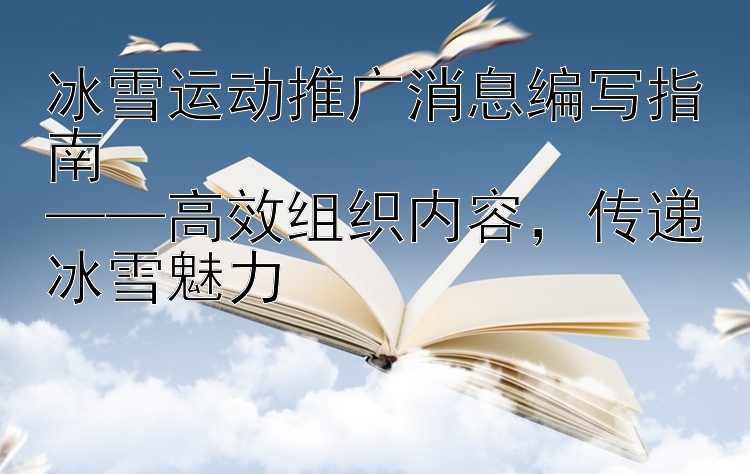 冰雪运动推广消息编写指南
——高效组织内容，传递冰雪魅力